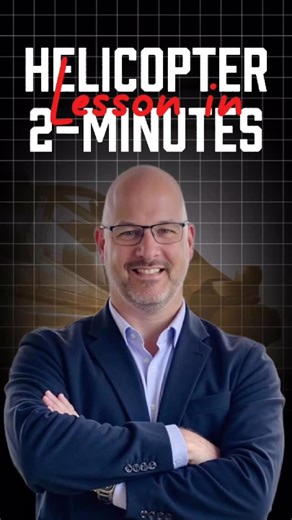 HELICOPTER
Lesson in
2-MINUTES